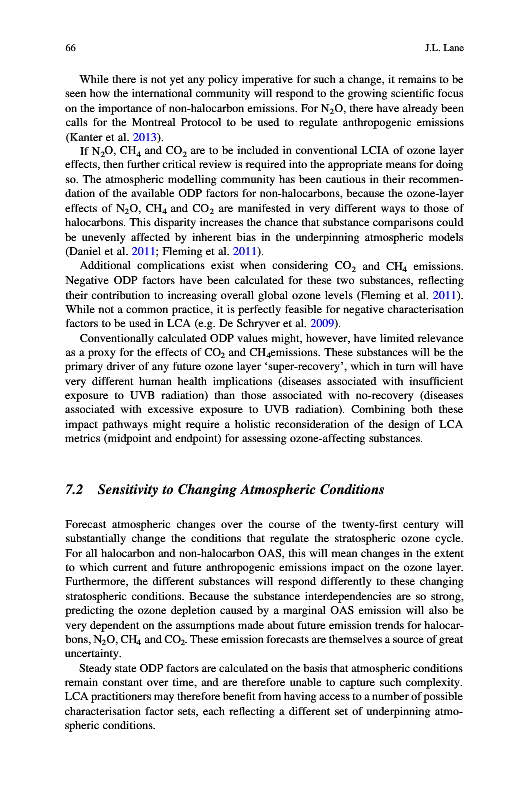 66 J.L. Lane

While there is not yet any policy imperative for such a change, it remains to be seen how the international community will respond to the growing scientific focus on the importance of non-halocarbon emissions. For $N_2O$, there have already been calls for the Montreal Protocol to be used to regulate anthropogenic emissions (Kanter et al. 2013).

If $N_2O$, $CH_4$ and $CO_2$ are to be included in conventional LCIA of ozone layer effects, then further critical review is required into the appropriate means for doing so. The atmospheric modelling community has been cautious in their recommendation of the available ODP factors for non-halocarbons, because the ozone-layer effects of $N_2O$, $CH_4$ and $CO_2$ are manifested in very different ways to those of halocarbons. This disparity increases the chance that substance comparisons could be unevenly affected by inherent bias in the underpinning atmospheric models (Daniel et al. 2011; Fleming et al. 2011).

Additional complications exist when considering $CO_2$ and $CH_4$ emissions. Negative ODP factors have been calculated for these two substances, reflecting their contribution to increasing overall global ozone levels (Fleming et al. 2011). While not a common practice, it is perfectly feasible for negative characterisation factors to be used in LCA (e.g. De Schryver et al. 2009).

Conventionally calculated ODP values might, however, have limited relevance as a proxy for the effects of $CO_2$ and $CH_4$emissions. These substances will be the primary driver of any future ozone layer 'super-recovery', which in turn will have very different human health implications (diseases associated with insufficient exposure to UVB radiation) than those associated with no-recovery (diseases associated with excessive exposure to UVB radiation). Combining both these impact pathways might require a holistic reconsideration of the design of LCA metrics (midpoint and endpoint) for assessing ozone-affecting substances.

7.2 Sensitivity to Changing Atmospheric Conditions

Forecast atmospheric changes over the course of the twenty-first century will substantially change the conditions that regulate the stratospheric ozone cycle. For all halocarbon and non-halocarbon OAS, this will mean changes in the extent to which current and future anthropogenic emissions impact on the ozone layer. Furthermore, the different substances will respond differently to these changing stratospheric conditions. Because the substance interdependencies are so strong, predicting the ozone depletion caused by a marginal OAS emission will also be very dependent on the assumptions made about future emission trends for halocarbons, $N_2O$, $CH_4$ and $CO_2$. These emission forecasts are themselves a source of great uncertainty.

Steady state ODP factors are calculated on the basis that atmospheric conditions remain constant over time, and are therefore unable to capture such complexity. LCA practitioners may therefore benefit from having access to a number of possible characterisation factor sets, each reflecting a different set of underpinning atmospheric conditions.